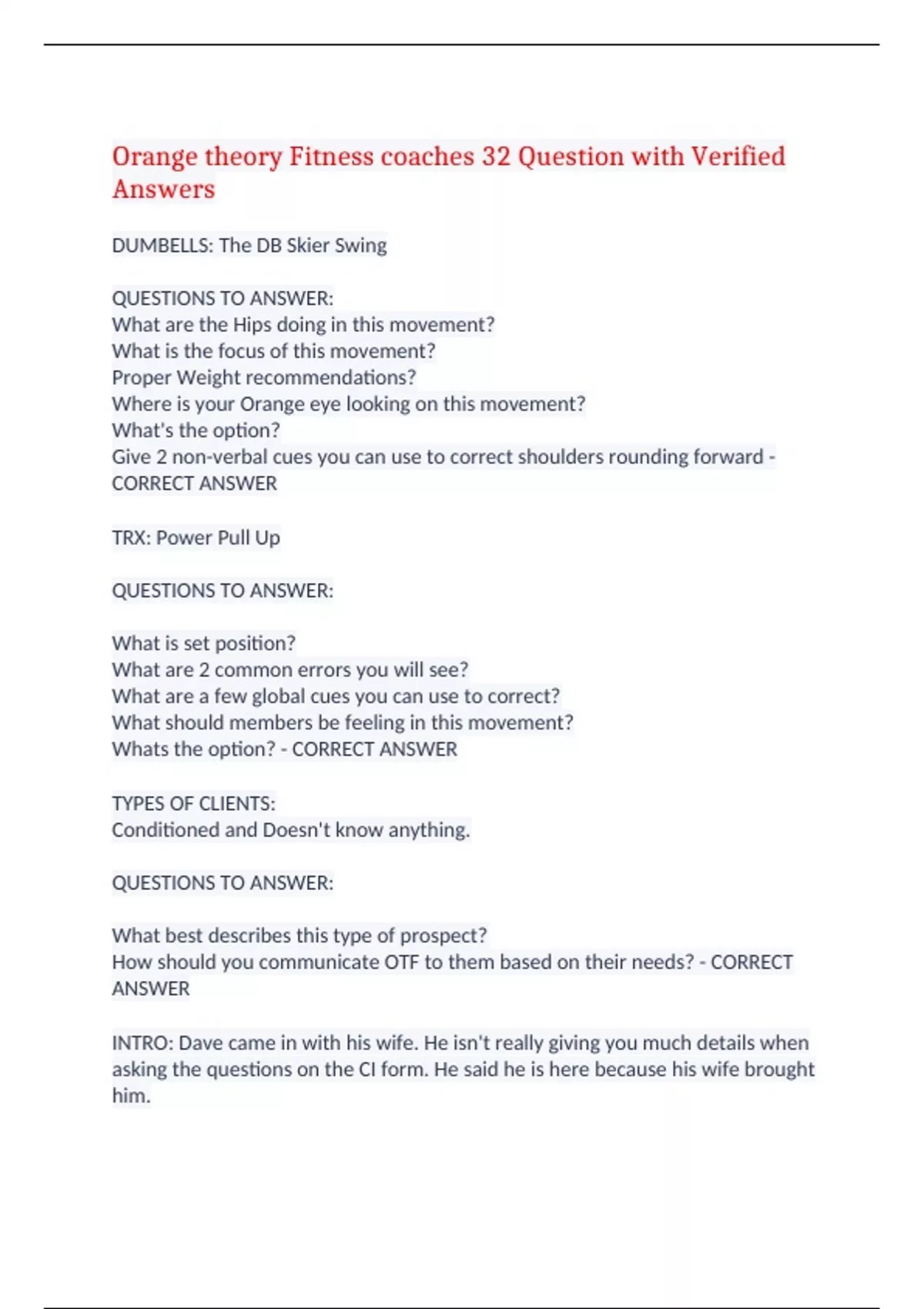 Orange theory Fitness coaches 32 Question with Verified Answers

DUMBELLS: The DB Skier Swing

QUESTIONS TO ANSWER:
What are the Hips doing in this movement?
What is the focus of this movement?
Proper Weight recommendations?
Where is your Orange eye looking on this movement?
What's the option?
Give 2 non-verbal cues you can use to correct shoulders rounding forward - CORRECT ANSWER

TRX: Power Pull Up

QUESTIONS TO ANSWER:

What is set position?
What are 2 common errors you will see?
What are a few global cues you can use to correct?
What should members be feeling in this movement?
Whats the option? - CORRECT ANSWER

TYPES OF CLIENTS:
Conditioned and Doesn't know anything.

QUESTIONS TO ANSWER:

What best describes this type of prospect?
How should you communicate OTF to them based on their needs? - CORRECT ANSWER

INTRO: Dave came in with his wife. He isn't really giving you much details when asking the questions on the CI form. He said he is here because his wife brought him.